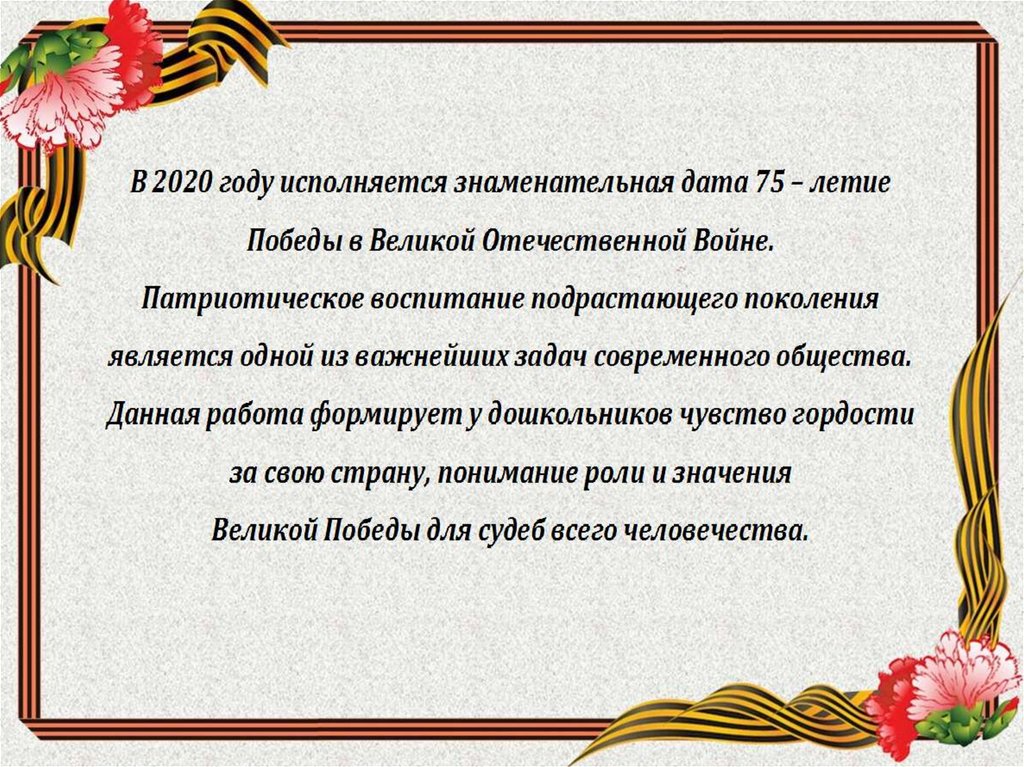 В 2020 году исполняется знаменательная дата 75 – летие Победы в Великой Отечественной Войне. Патриотическое воспитание подрастающего поколения является одной из важнейших задач современного общества. Данная работа формирует у дошкольников чувство гордости за свою страну, понимание роли и значения Великой Победы для судеб всего человечества.